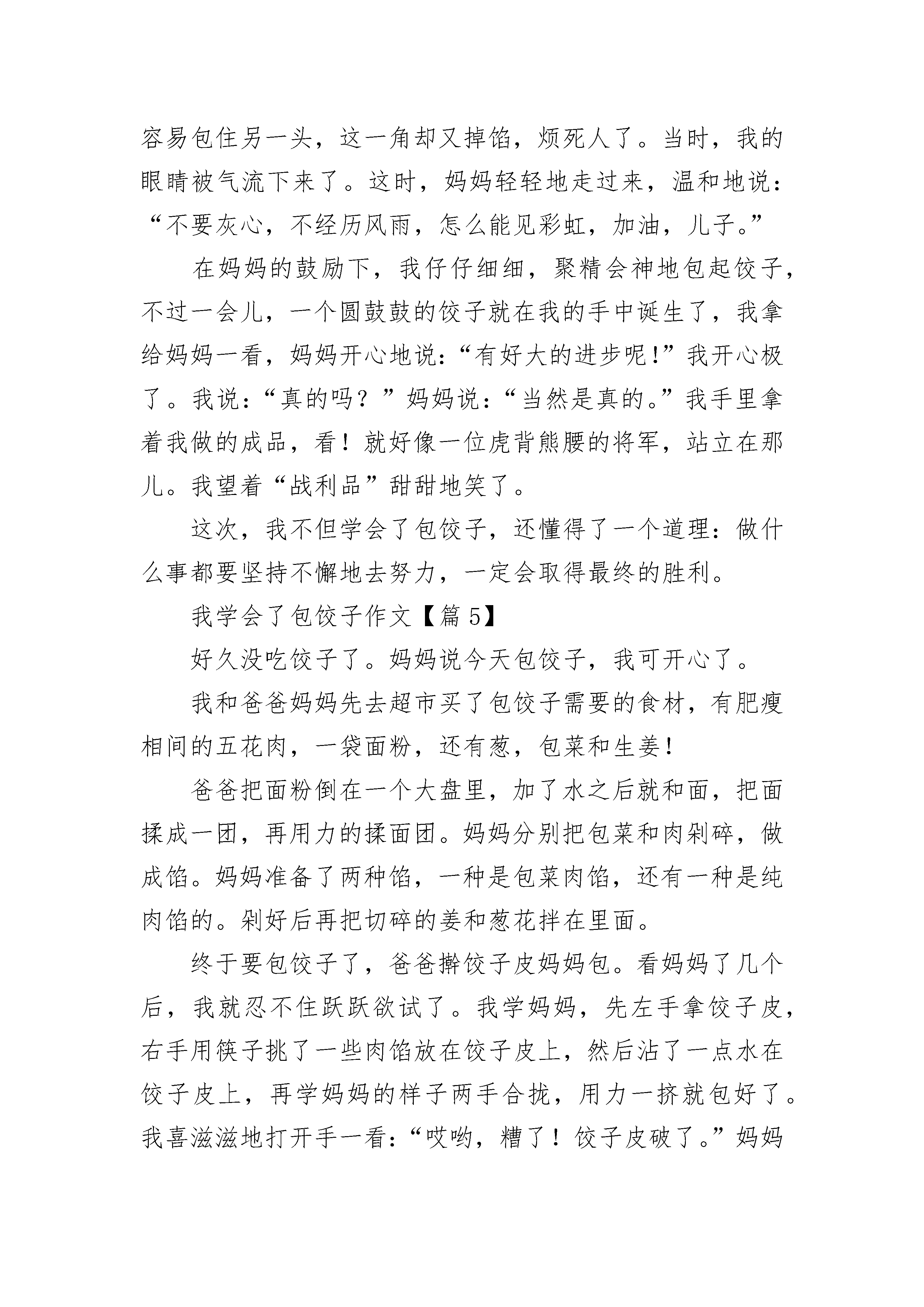 容易包住另一头，这一角却又掉馅，烦死人了。当时，我的眼睛被气流下来了。这时，妈妈轻轻地走过来，温和地说：“不要灰心，不经历风雨，怎么能见彩虹，加油，儿子。”

在妈妈的鼓励下，我仔仔细细，聚精会神地包起饺子，不过一会儿，一个圆鼓鼓的饺子就在我的手中诞生了，我拿给妈妈一看，妈妈开心地说：“有好大的进步呢！”我开心极了。我说：“真的吗？”妈妈说：“当然是真的。”我手里拿着我做的成品，看！就好像一位虎背熊腰的将军，站立在那儿。我望着“战利品”甜甜地笑了。

这次，我不但学会了包饺子，还懂得了一个道理：做什么事都要坚持不懈地去努力，一定会取得最终的胜利。

我学会了包饺子作文【篇 5】

好久没吃饺子了。妈妈说今天包饺子，我可开心了。

我和爸爸妈妈先去超市买了包饺子需要的食材，有肥瘦相间的五花肉，一袋面粉，还有葱，包菜和生姜！

爸爸把面粉倒在一个大盘里，加了水之后就和面，把面揉成一团，再用力的揉面团。妈妈分别把包菜和肉剁碎，做成馅。妈妈准备了两种馅，一种是包菜肉馅，还有一种是纯肉馅的。剁好后再把切碎的姜和葱花拌在里面。

终于要包饺子了，爸爸擀饺子皮妈妈包。看妈妈了几个后，我就忍不住跃跃欲试了。我学妈妈，先左手拿饺子皮，右手用筷子挑了一些肉馅放在饺子皮上，然后沾了一点水在饺子皮上，再学妈妈的样子两手合拢，用力一挤就包好了。我喜滋滋地打开手一看：“哎哟，糟了！饺子皮破了。”妈妈